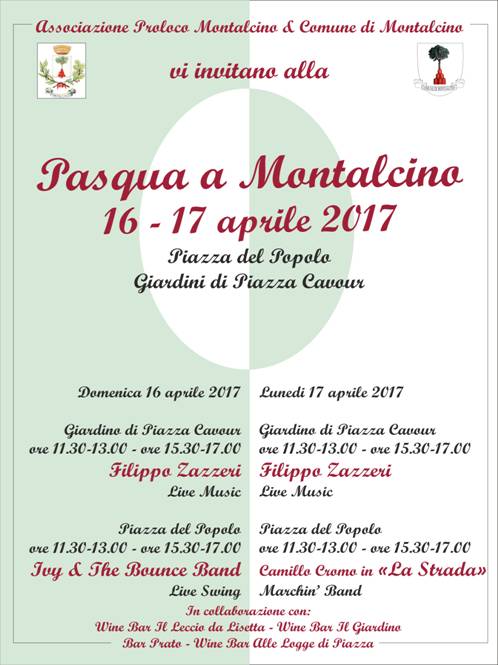 Associazione Proloco Montalcino & Comune di Montalcino

vi invitano alla

Pasqua a Montalcino
16 - 17 aprile 2017

Piazza del Popolo
Giardini di Piazza Cavour

Domenica 16 aprile 2017

Giardino di Piazza Cavour
ore 11.30-13.00 - ore 15.30-17.00
Filippo Zazzeri
Live Music

Piazza del Popolo
ore 11.30-13.00 - ore 15.30-17.00
Ivy & The Bounce Band
Live Swing

Lunedì 17 aprile 2017

Giardino di Piazza Cavour
ore 11.30-13.00 - ore 15.30-17.00
Filippo Zazzeri
Live Music

Piazza del Popolo
ore 11.30-13.00 - ore 15.30-17.00
Camillo Cromo in «La Strada»
Marchin' Band

In collaborazione con:
Wine Bar Il Leccio da Lisetta - Wine Bar Il Giardino
Bar Prato - Wine Bar Alle Logge di Piazza